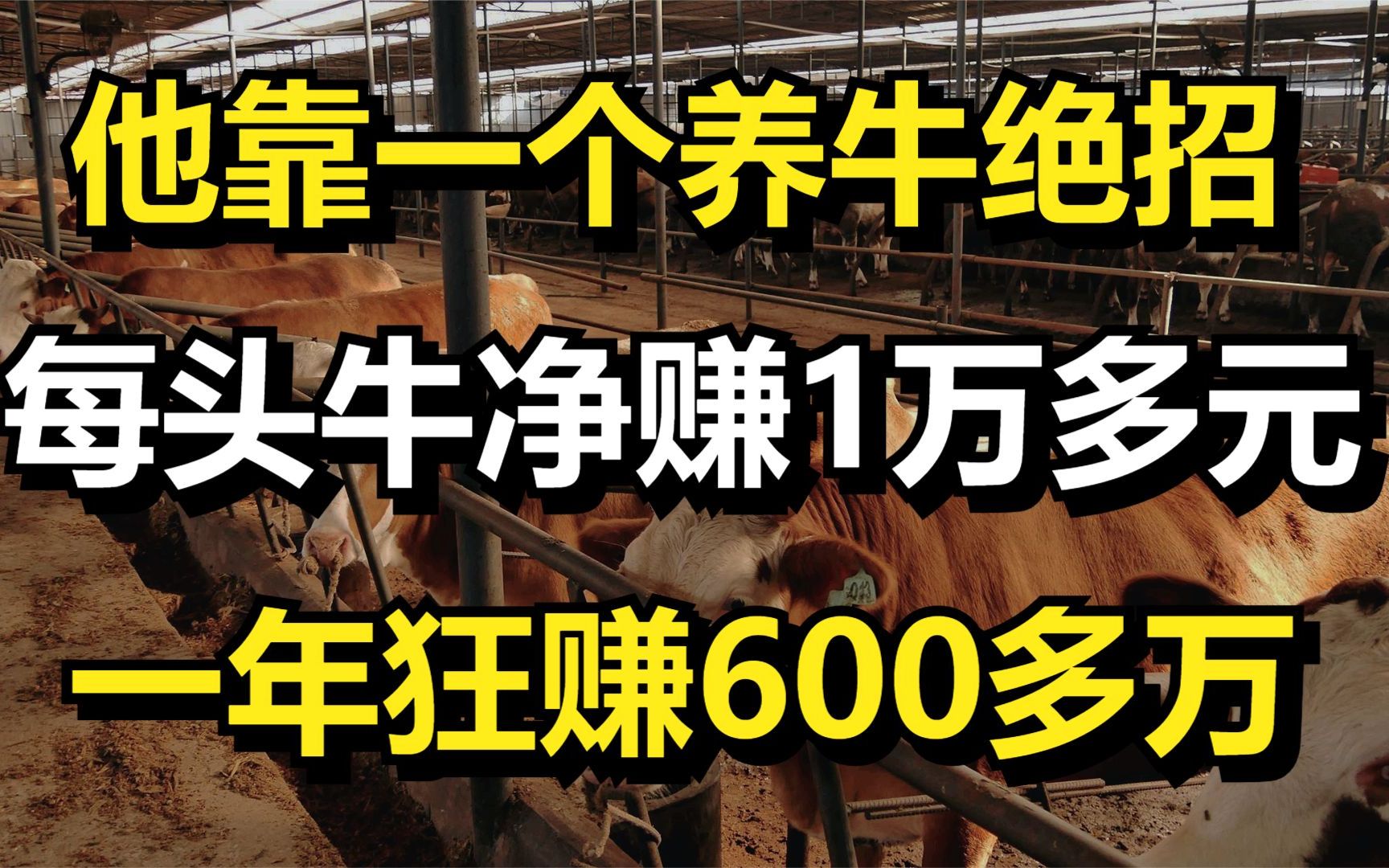 他靠一个养牛绝招

每头牛净赚1万多元

一年狂赚600多万